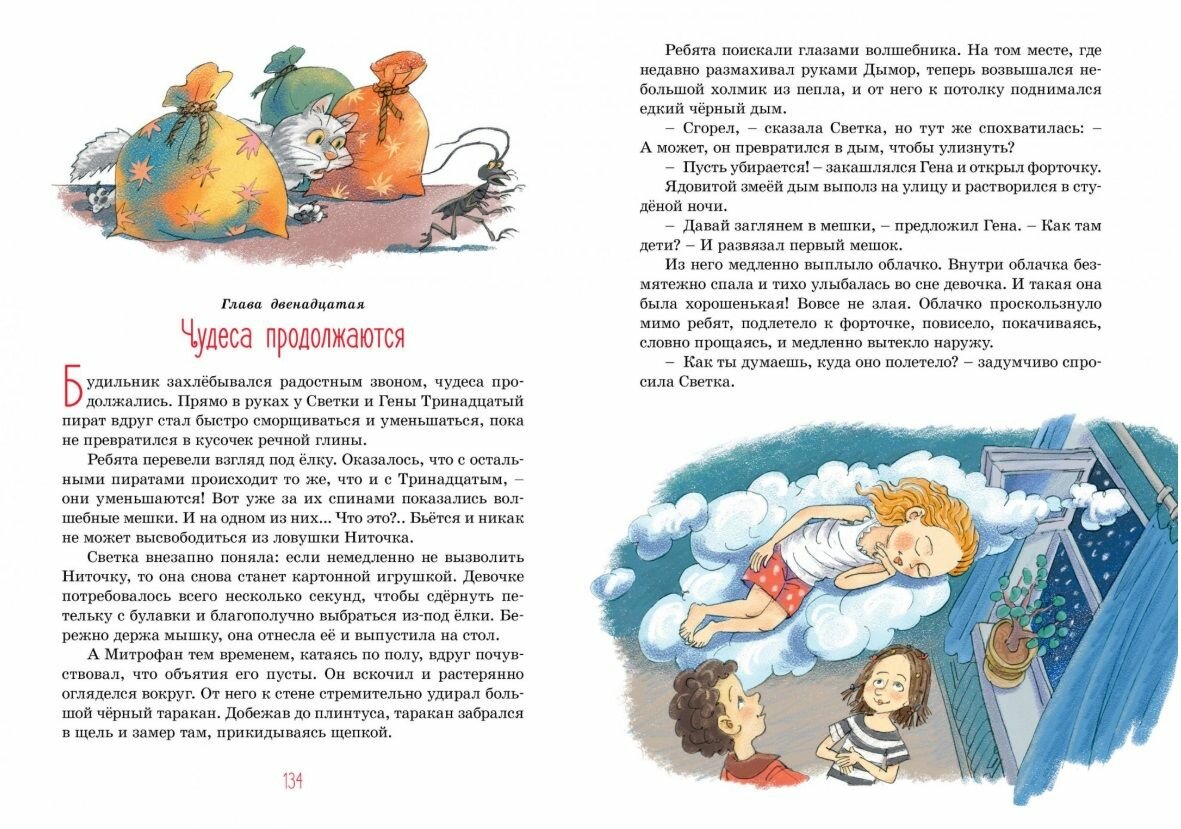 Глава двенадцатая

Чудеса продолжаются

Будильник захлёбывался радостным звоном, чудеса продолжались. Прямо в руках у Светки и Гены Тринадцатый пират вдруг стал быстро сморщиваться и уменьшаться, пока не превратился в кусочек речной глины.

Ребята перевели взгляд под ёлку. Оказалось, что с остальными пиратами происходит то же, что и с Тринадцатым, – они уменьшаются! Вот уже за их спинами показались волшебные мешки. И на одном из них... Что это?.. Бьётся и никак не может высвободиться из ловушки Ниточка.

Светка внезапно поняла: если немедленно не вызволить Ниточку, то она снова станет картонной игрушкой. Девочке потребовалось всего несколько секунд, чтобы сдёрнуть петельку с булавки и благополучно выбраться из-под ёлки. Бережно держа мышку, она отнесла её и выпустила на стол.

А Митрофан тем временем, катаясь по полу, вдруг почувствовал, что объятия его пусты. Он вскочил и растерянно огляделся вокруг. От него к стене стремительно удирал большой чёрный таракан. Добежав до плинтуса, таракан забрался в щель и замер там, прикидываясь щепкой.

134

Ребята поискали глазами волшебника. На том месте, где недавно размахивал руками Дымор, теперь возвышался небольшой холмик из пепла, и от него к потолку поднимался едкий чёрный дым.

– Сгорел, – сказала Светка, но тут же спохватилась: – А может, он превратился в дым, чтобы улизнуть?

– Пусть убирается! – закашлялся Гена и открыл форточку.

Ядовитой змеёй дым выполз на улицу и растворился в студёной ночи.

– Давай заглянем в мешки, – предложил Гена. – Как там дети? – И развязал первый мешок.

Из него медленно выплыло облачко. Внутри облачка безмятежно спала и тихо улыбалась во сне девочка. И такая она была хорошенькая! Вовсе не злая. Облачко проскользнуло мимо ребят, подлетело к форточке, повисело, покачиваясь, словно прощаясь, и медленно вытекло наружу.

– Как ты думаешь, куда оно полетело? – задумчиво спросила Светка.